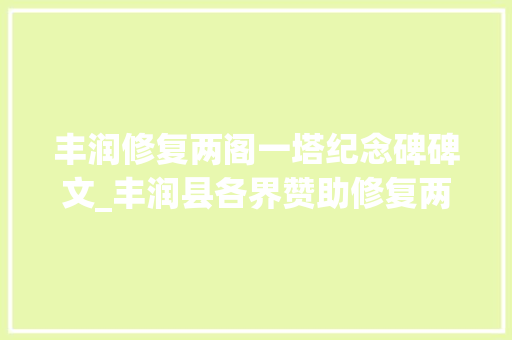 丰润修复两阁一塔纪念碑碑文_丰润县各界赞助修复两